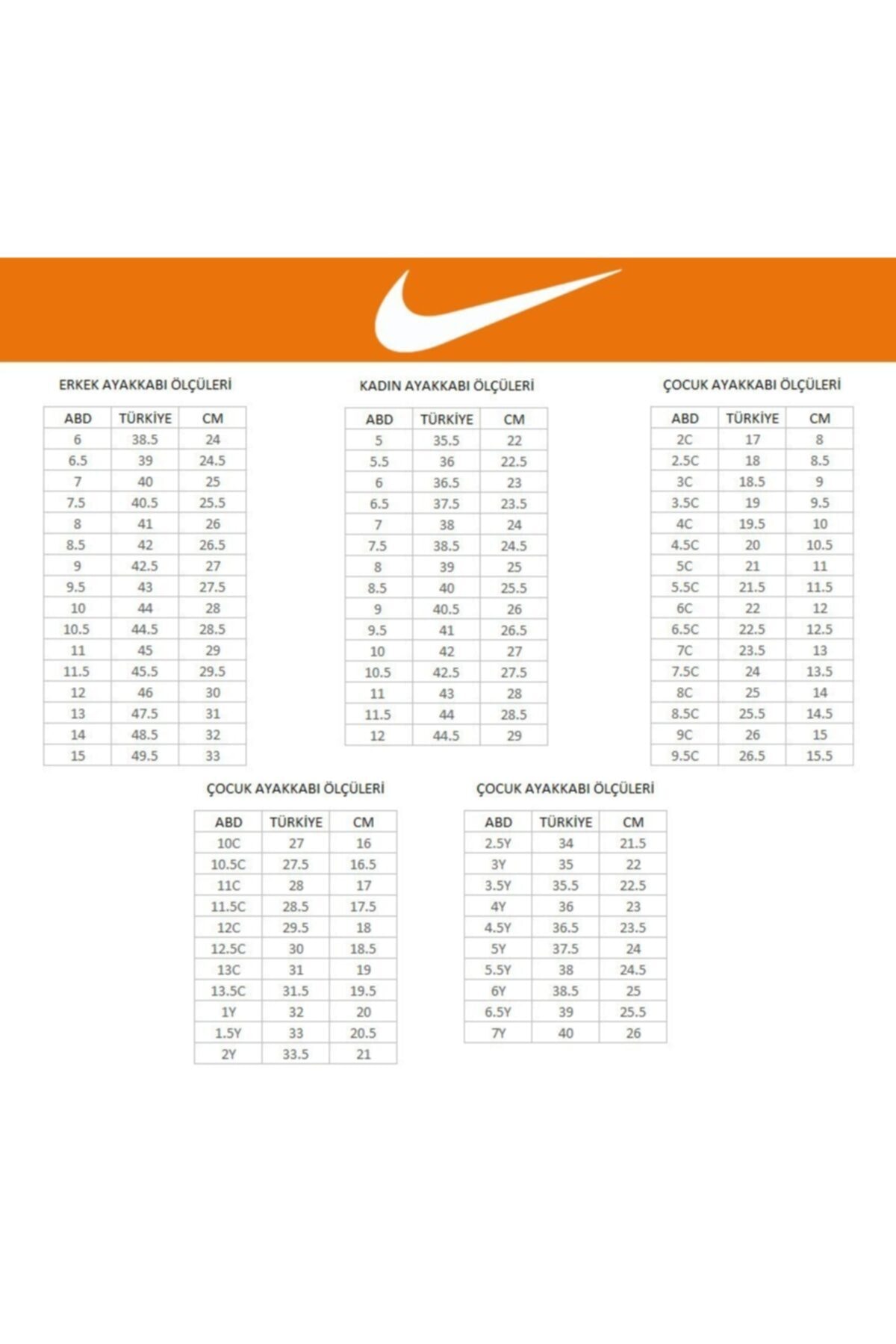 ERKEK AYAKKABI ÖLÇÜLERİ

| ABD | TÜRKİYE | CM |
|---|---|---|
| 6 | 38.5 | 24 |
| 6.5 | 39 | 24.5 |
| 7 | 40 | 25 |
| 7.5 | 40.5 | 25.5 |
| 8 | 41 | 26 |
| 8.5 | 42 | 26.5 |
| 9 | 42.5 | 27 |
| 9.5 | 43 | 27.5 |
| 10 | 44 | 28 |
| 10.5 | 44.5 | 28.5 |
| 11 | 45 | 29 |
| 11.5 | 45.5 | 29.5 |
| 12 | 46 | 30 |
| 13 | 47.5 | 31 |
| 14 | 48.5 | 32 |
| 15 | 49.5 | 33 |

KADIN AYAKKABI ÖLÇÜLERİ

| ABD | TÜRKİYE | CM |
|---|---|---|
| 5 | 35.5 | 22 |
| 5.5 | 36 | 22.5 |
| 6 | 36.5 | 23 |
| 6.5 | 37.5 | 23.5 |
| 7 | 38 | 24 |
| 7.5 | 38.5 | 24.5 |
| 8 | 39 | 25 |
| 8.5 | 40 | 25.5 |
| 9 | 40.5 | 26 |
| 9.5 | 41 | 26.5 |
| 10 | 42 | 27 |
| 10.5 | 42.5 | 27.5 |
| 11 | 43 | 28 |
| 11.5 | 44 | 28.5 |
| 12 | 44.5 | 29 |

ÇOCUK AYAKKABI ÖLÇÜLERİ

| ABD | TÜRKİYE | CM |
|---|---|---|
| 2C | 17 | 8 |
| 2.5C | 18 | 8.5 |
| 3C | 18.5 | 9 |
| 3.5C | 19 | 9.5 |
| 4C | 19.5 | 10 |
| 4.5C | 20 | 10.5 |
| 5C | 21 | 11 |
| 5.5C | 21.5 | 11.5 |
| 6C | 22 | 12 |
| 6.5C | 22.5 | 12.5 |
| 7C | 23.5 | 13 |
| 7.5C | 24 | 13.5 |
| 8C | 25 | 14 |
| 8.5C | 25.5 | 14.5 |
| 9C | 26 | 15 |
| 9.5C | 26.5 | 15.5 |

ÇOCUK AYAKKABI ÖLÇÜLERİ

| ABD | TÜRKİYE | CM |
|---|---|---|
| 10C | 27 | 16 |
| 10.5C | 27.5 | 16.5 |
| 11C | 28 | 17 |
| 11.5C | 28.5 | 17.5 |
| 12C | 29.5 | 18 |
| 12.5C | 30 | 18.5 |
| 13C | 31 | 19 |
| 13.5C | 31.5 | 19.5 |
| 1Y | 32 | 20 |
| 1.5Y | 33 | 20.5 |
| 2Y | 33.5 | 21 |

ÇOCUK AYAKKABI ÖLÇÜLERİ

| ABD | TÜRKİYE | CM |
|---|---|---|
| 2.5Y | 34 | 21.5 |
| 3Y | 35 | 22 |
| 3.5Y | 35.5 | 22.5 |
| 4Y | 36 | 23 |
| 4.5Y | 36.5 | 23.5 |
| 5Y | 37.5 | 24 |
| 5.5Y | 38 | 24.5 |
| 6Y | 38.5 | 25 |
| 6.5Y | 39 | 25.5 |
| 7Y | 40 | 26 |